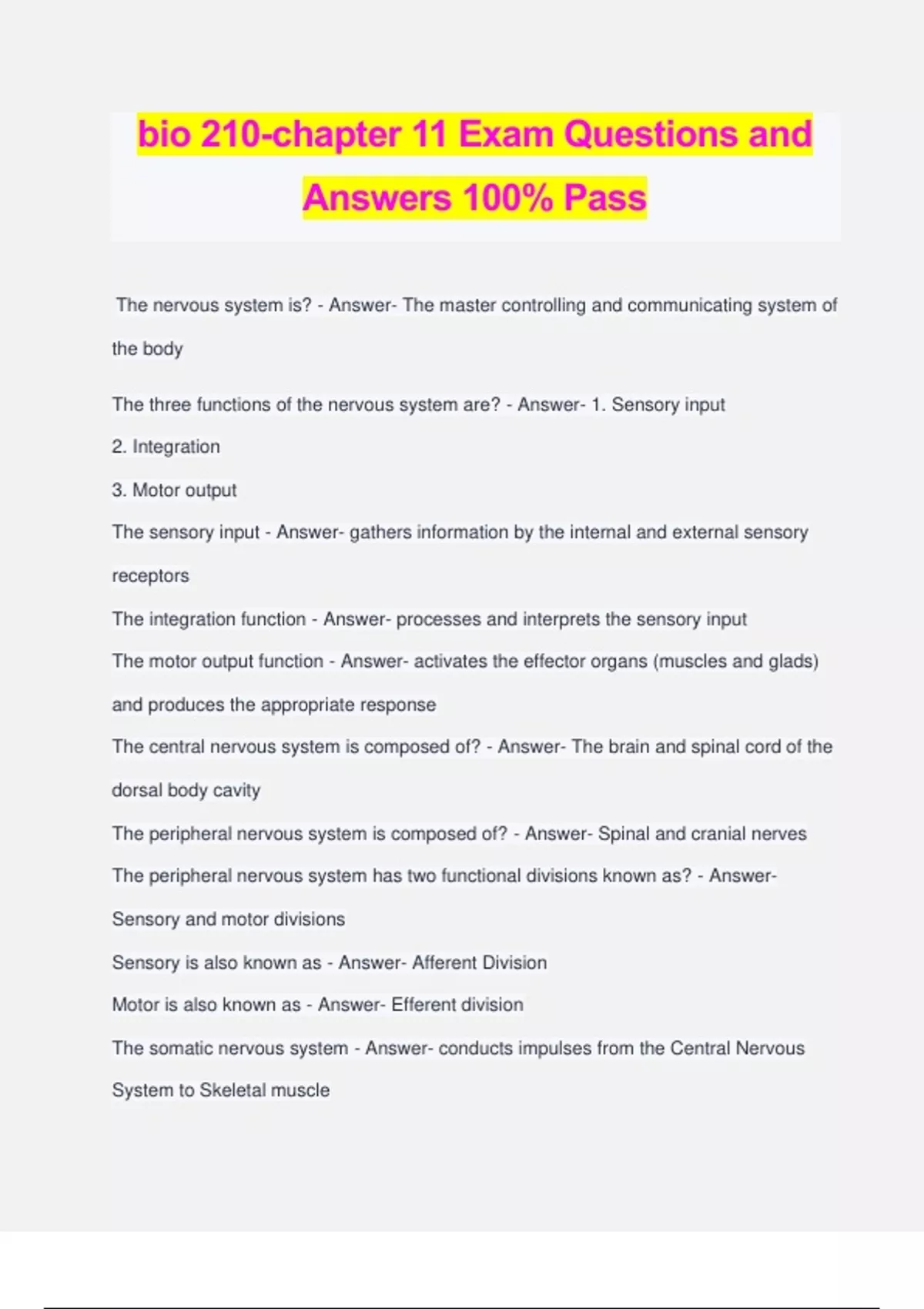 bio 210-chapter 11 Exam Questions and Answers 100% Pass

The nervous system is? - Answer- The master controlling and communicating system of the body

The three functions of the nervous system are? - Answer- 1. Sensory input

2. Integration

3. Motor output

The sensory input - Answer- gathers information by the internal and external sensory receptors

The integration function - Answer- processes and interprets the sensory input

The motor output function - Answer- activates the effector organs (muscles and glads) and produces the appropriate response

The central nervous system is composed of? - Answer- The brain and spinal cord of the dorsal body cavity

The peripheral nervous system is composed of? - Answer- Spinal and cranial nerves

The peripheral nervous system has two functional divisions known as? - Answer- Sensory and motor divisions

Sensory is also known as - Answer- Afferent Division

Motor is also known as - Answer- Efferent division

The somatic nervous system - Answer- conducts impulses from the Central Nervous System to Skeletal muscle